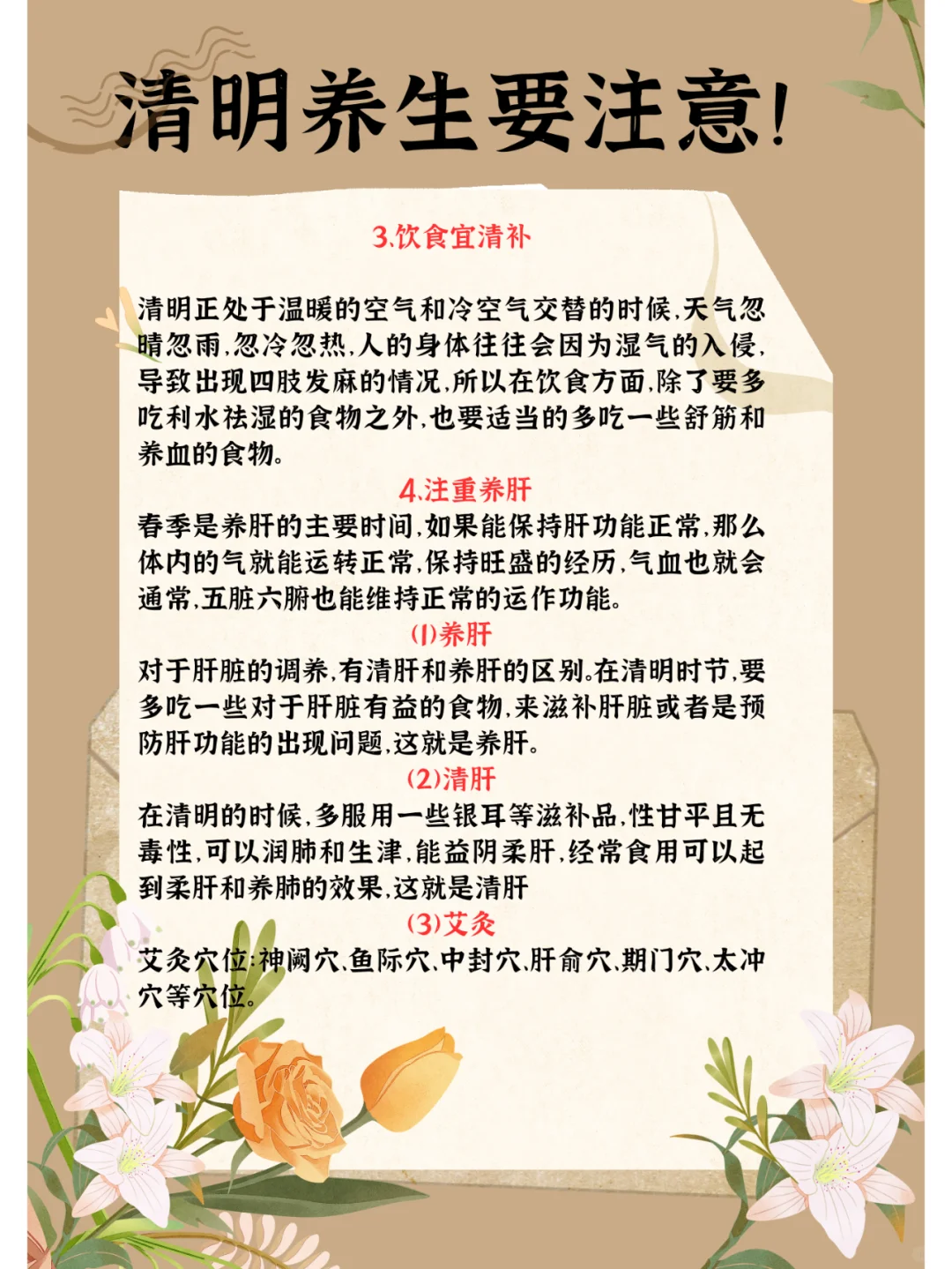 清明养生要注意!

3.饮食宜清补

清明正处于温暖的空气和冷空气交替的时候,天气忽晴忽雨,忽冷忽热,人的身体往往会因为湿气的入侵,导致出现四肢发麻的情况,所以在饮食方面,除了要多吃利水祛湿的食物之外,也要适当的多吃一些舒筋和养血的食物。

4.注重养肝

春季是养肝的主要时间,如果能保持肝功能正常,那么体内的气就能运转正常,保持旺盛的经历,气血也就会通常,五脏六腑也能维持正常的运作功能。

(1)养肝

对于肝脏的调养,有清肝和养肝的区别。在清明时节,要多吃一些对于肝脏有益的食物,来滋补肝脏或者是预防肝功能的出现问题,这就是养肝。

(2)清肝

在清明的时候,多服用一些银耳等滋补品,性甘平且无毒性,可以润肺和生津,能益阴柔肝,经常食用可以起到柔肝和养肺的效果,这就是清肝

(3)艾灸

艾灸穴位:神阙穴、鱼际穴、中封穴、肝俞穴、期门穴、太冲穴等穴位。